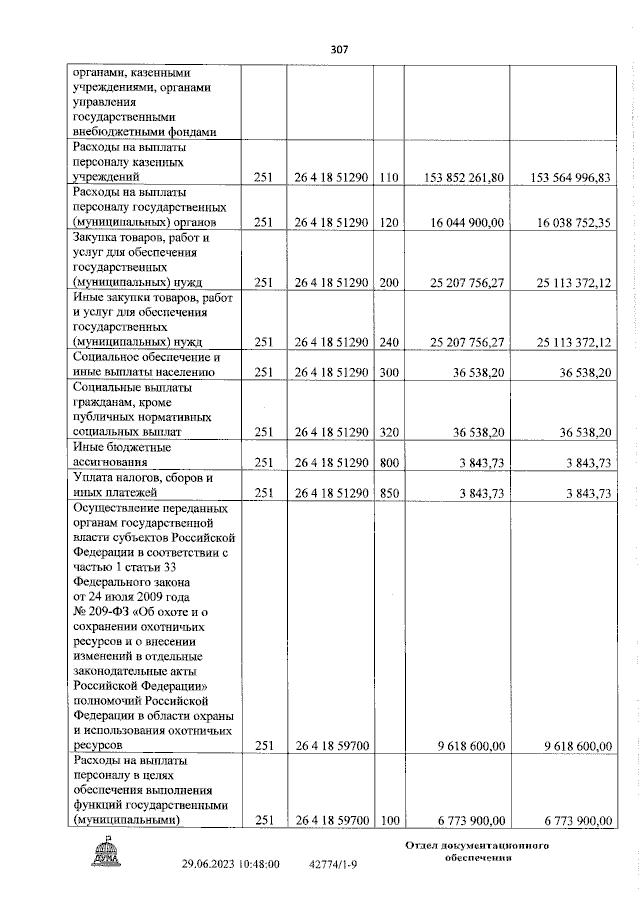 307

| органами, казенными учреждениями, органами управления государственными внебюджетными фондами | | | | | |
|---|---|---|---|---|---|
| Расходы на выплаты персоналу казенных учреждений | 251 | 26 4 18 51290 | 110 | 153 852 261,80 | 153 564 996,83 |
| Расходы на выплаты персоналу государственных (муниципальных) органов | 251 | 26 4 18 51290 | 120 | 16 044 900,00 | 16 038 752,35 |
| Закупка товаров, работ и услуг для обеспечения государственных (муниципальных) нужд | 251 | 26 4 18 51290 | 200 | 25 207 756,27 | 25 113 372,12 |
| Иные закупки товаров, работ и услуг для обеспечения государственных (муниципальных) нужд | 251 | 26 4 18 51290 | 240 | 25 207 756,27 | 25 113 372,12 |
| Социальное обеспечение и иные выплаты населению | 251 | 26 4 18 51290 | 300 | 36 538,20 | 36 538,20 |
| Социальные выплаты гражданам, кроме публичных нормативных социальных выплат | 251 | 26 4 18 51290 | 320 | 36 538,20 | 36 538,20 |
| Иные бюджетные ассигнования | 251 | 26 4 18 51290 | 800 | 3 843,73 | 3 843,73 |
| Уплата налогов, сборов и иных платежей | 251 | 26 4 18 51290 | 850 | 3 843,73 | 3 843,73 |
| Осуществление переданных органам государственной власти субъектов Российской Федерации в соответствии с частью 1 статьи 33 Федерального закона от 24 июля 2009 года № 209-ФЗ «Об охоте и о сохранении охотничьих ресурсов и о внесении изменений в отдельные законодательные акты Российской Федерации» полномочий Российской Федерации в области охраны и использования охотничьих ресурсов | 251 | 26 4 18 59700 | | 9 618 600,00 | 9 618 600,00 |
| Расходы на выплаты персоналу в целях обеспечения выполнения функций государственными (муниципальными) | 251 | 26 4 18 59700 | 100 | 6 773 900,00 | 6 773 900,00 |

ДУМА

29.06.2023 10:48:00 42774/1-9

Отдел документационного обеспечения